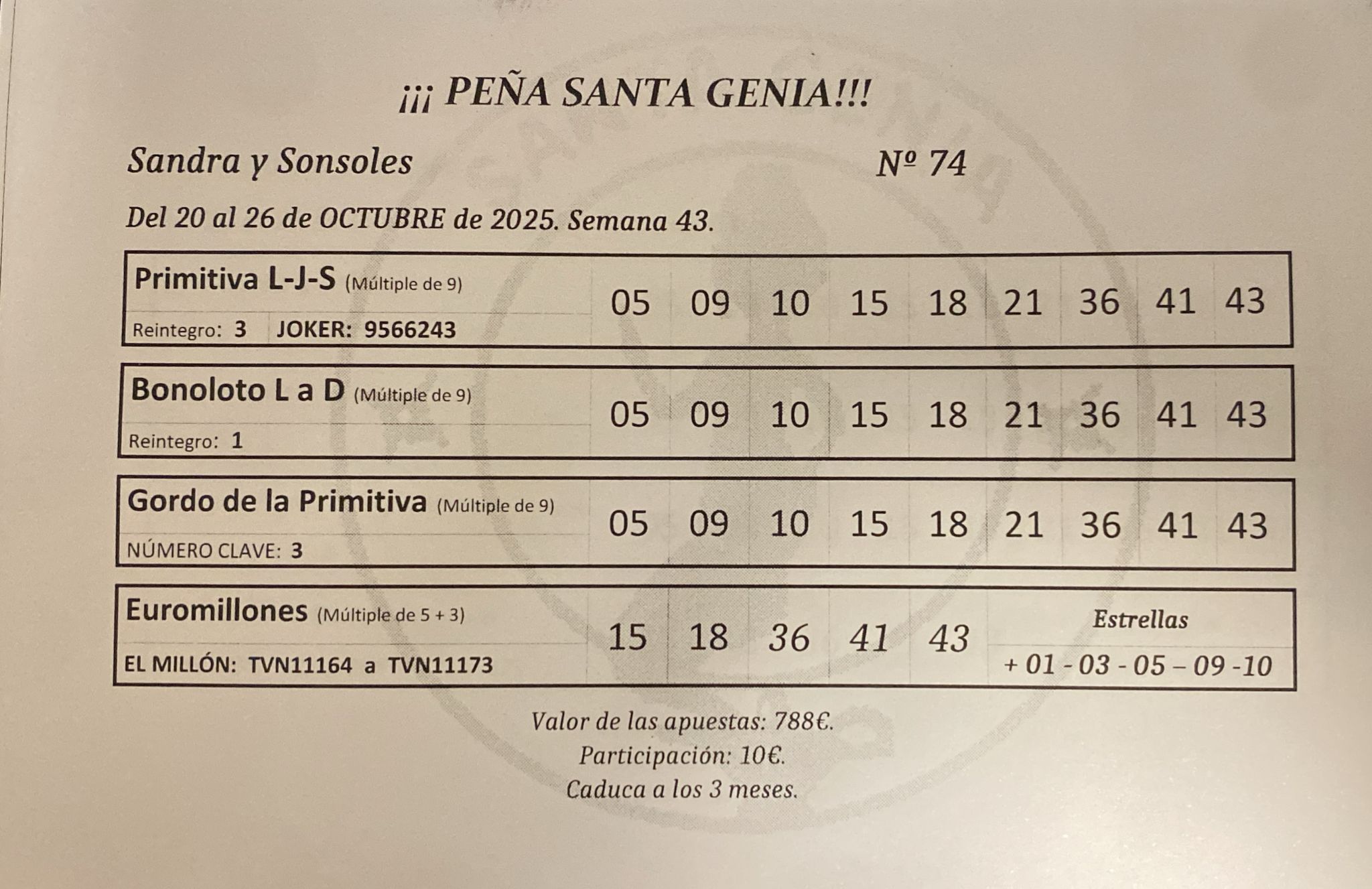 ¡¡¡ PEÑA SANTA GENIA!!!

Sandra y Sonsoles Nº 74

Del 20 al 26 de OCTUBRE de 2025. Semana 43.

Primitiva L-J-S (Múltiple de 9)
Reintegro: 3 JOKER: 9566243
05 09 10 15 18 21 36 41 43

Bonoloto L a D (Múltiple de 9)
Reintegro: 1
05 09 10 15 18 21 36 41 43

Gordo de la Primitiva (Múltiple de 9)
NÚMERO CLAVE: 3
05 09 10 15 18 21 36 41 43

Euromillones (Múltiple de 5 + 3)
EL MILLÓN: TVN11164 a TVN11173
15 18 36 41 43
Estrellas
+ 01 - 03 - 05 – 09 -10

Valor de las apuestas: 788€.
Participación: 10€.
Caduca a los 3 meses.